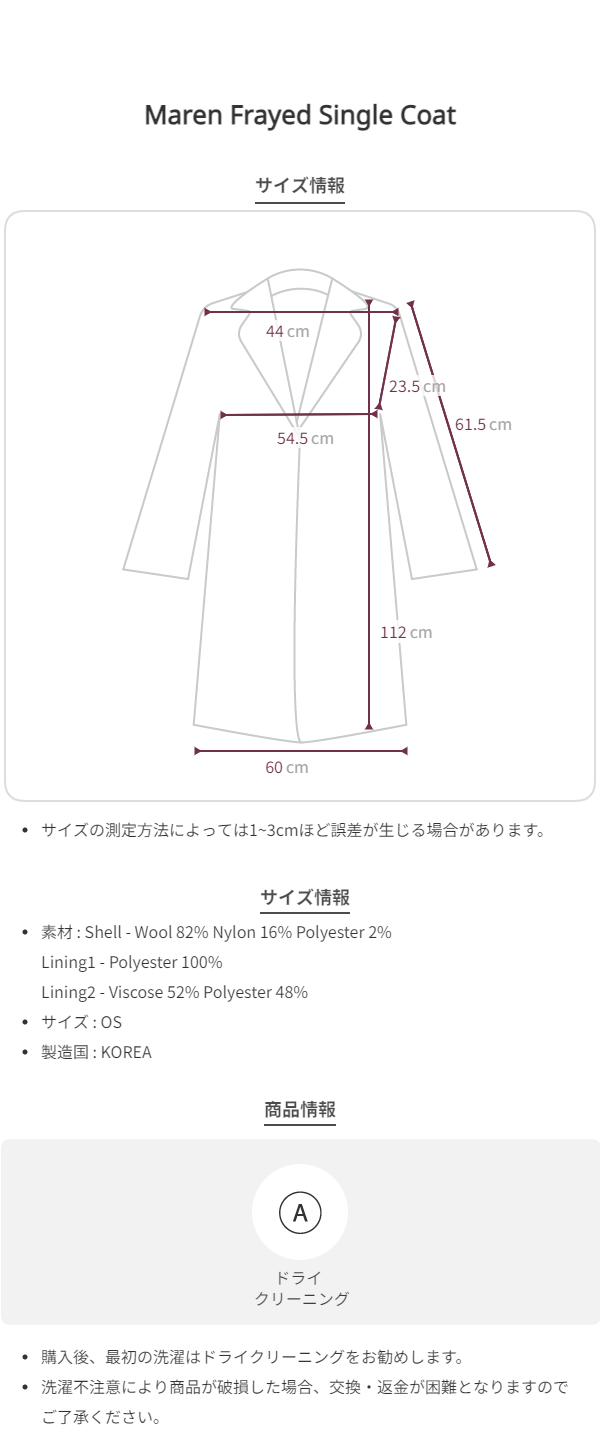 Maren Frayed Single Coat

サイズ情報

44 cm

23.5 cm

61.5 cm

54.5 cm

112 cm

60 cm

• サイズの測定方法によっては1~3cmほど誤差が生じる場合があります。

サイズ情報

• 素材 : Shell - Wool 82% Nylon 16% Polyester 2%
Lining1 - Polyester 100%
Lining2 - Viscose 52% Polyester 48%
• サイズ : OS
• 製造国 : KOREA

商品情報

A

ドライ
クリーニング

• 購入後、最初の洗濯はドライクリーニングをお勧めします。
• 洗濯不注意により商品が破損した場合、交換・返金が困難となりますのでご了承ください。